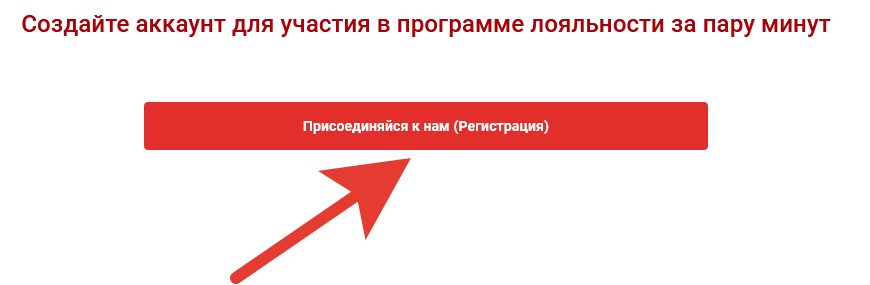 Создайте аккаунт для участия в программе лояльности за пару минут

Присоединяйся к нам (Регистрация)